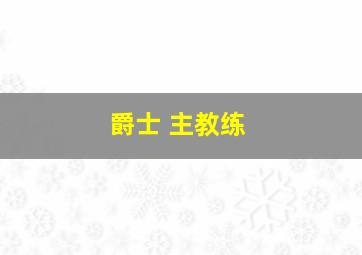 爵士 主教练